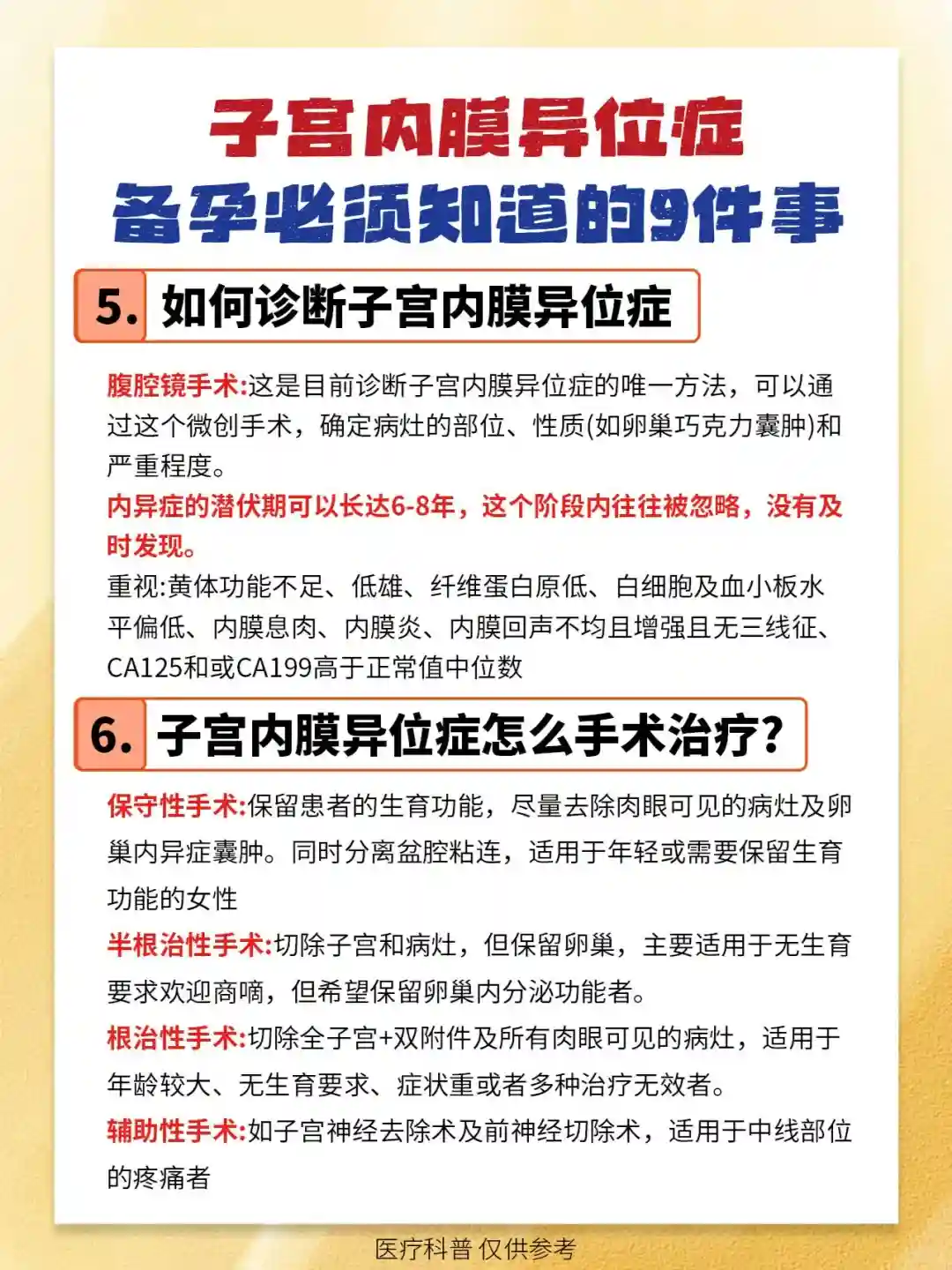 子宫内膜异位症
备孕必须知道的9件事

5. 如何诊断子宫内膜异位症

腹腔镜手术:这是目前诊断子宫内膜异位症的唯一方法，可以通过这个微创手术，确定病灶的部位、性质(如卵巢巧克力囊肿)和严重程度。

内异症的潜伏期可以长达6-8年，这个阶段内往往被忽略，没有及时发现。

重视:黄体功能不足、低雄、纤维蛋白原低、白细胞及血小板水平偏低、内膜息肉、内膜炎、内膜回声不均且增强且无三线征、CA125和或CA199高于正常值中位数

6. 子宫内膜异位症怎么手术治疗?

保守性手术:保留患者的生育功能，尽量去除肉眼可见的病灶及卵巢内异症囊肿。同时分离盆腔粘连，适用于年轻或需要保留生育功能的女性

半根治性手术:切除子宫和病灶，但保留卵巢，主要适用于无生育要求欢迎商嘀，但希望保留卵巢内分泌功能者。

根治性手术:切除全子宫+双附件及所有肉眼可见的病灶，适用于年龄较大、无生育要求、症状重或者多种治疗无效者。

辅助性手术:如子宫神经去除术及前神经切除术，适用于中线部位的疼痛者

医疗科普 仅供参考